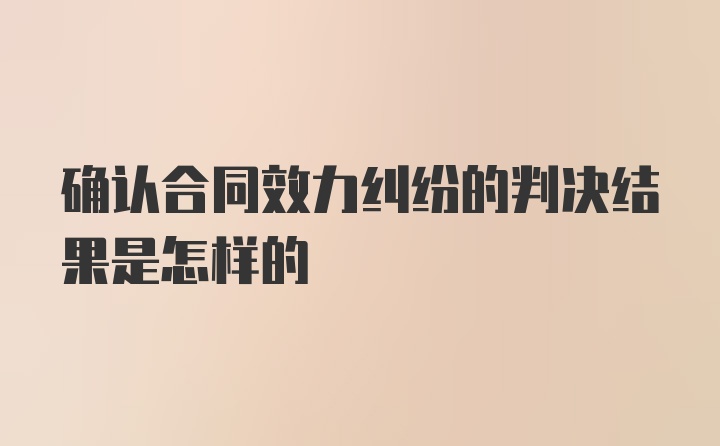 确认合同效力纠纷的判决结果是怎样的